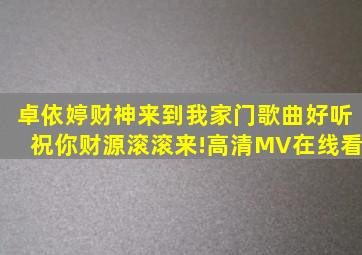 卓依婷财神来到我家门歌曲好听
祝你财源滚滚来!高清MV在线看